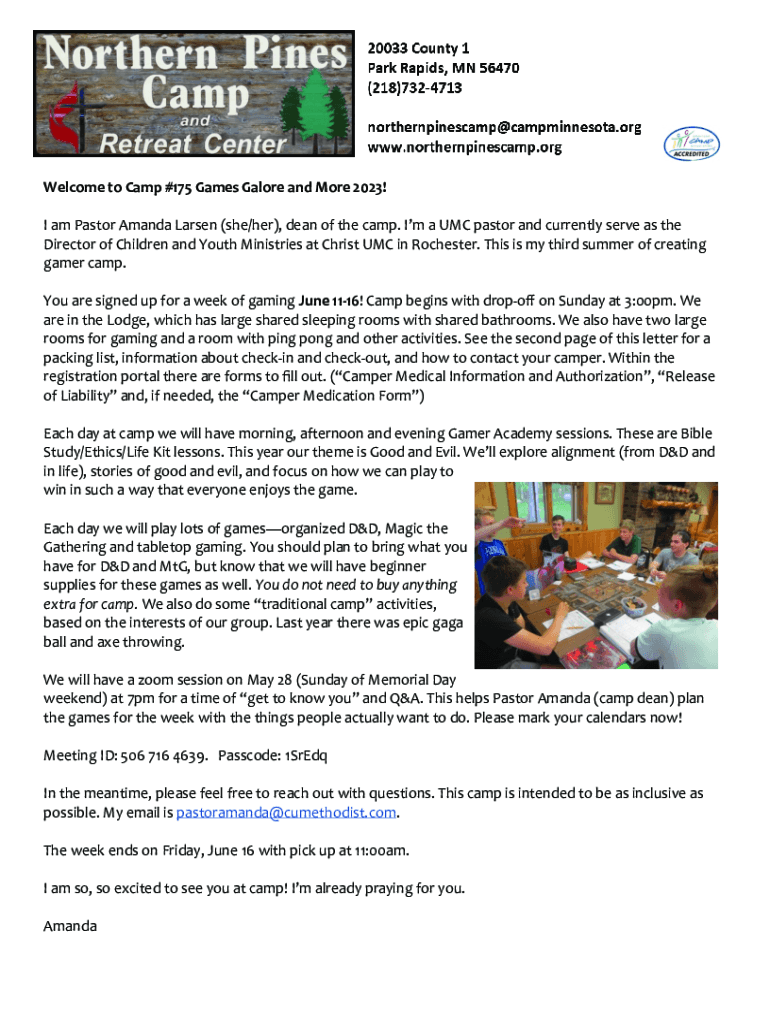 Northern Pines Camp and Retreat Center

20033 County 1
Park Rapids, MN 56470
(218)732-4713

northernpinescamp@campminnesota.org
www.northernpinescamp.org

ACCREDITED

Welcome to Camp #175 Games Galore and More 2023!

I am Pastor Amanda Larsen (she/her), dean of the camp. I'm a UMC pastor and currently serve as the Director of Children and Youth Ministries at Christ UMC in Rochester. This is my third summer of creating gamer camp.

You are signed up for a week of gaming June 11-16! Camp begins with drop-off on Sunday at 3:00pm. We are in the Lodge, which has large shared sleeping rooms with shared bathrooms. We also have two large rooms for gaming and a room with ping pong and other activities. See the second page of this letter for a packing list, information about check-in and check-out, and how to contact your camper. Within the registration portal there are forms to fill out. ("Camper Medical Information and Authorization", "Release of Liability" and, if needed, the "Camper Medication Form")

Each day at camp we will have morning, afternoon and evening Gamer Academy sessions. These are Bible Study/Ethics/Life Kit lessons. This year our theme is Good and Evil. We'll explore alignment (from D&D and in life), stories of good and evil, and focus on how we can play to win in such a way that everyone enjoys the game.

Each day we will play lots of games—organized D&D, Magic the Gathering and tabletop gaming. You should plan to bring what you have for D&D and MtG, but know that we will have beginner supplies for these games as well. You do not need to buy anything extra for camp. We also do some "traditional camp" activities, based on the interests of our group. Last year there was epic gaga ball and axe throwing.

We will have a zoom session on May 28 (Sunday of Memorial Day weekend) at 7pm for a time of "get to know you" and Q&A. This helps Pastor Amanda (camp dean) plan the games for the week with the things people actually want to do. Please mark your calendars now!

Meeting ID: 506 716 4639. Passcode: 1SrEdq

In the meantime, please feel free to reach out with questions. This camp is intended to be as inclusive as possible. My email is pastoramanda@cumethodist.com.

The week ends on Friday, June 16 with pick up at 11:00am.

I am so, so excited to see you at camp! I'm already praying for you.

Amanda